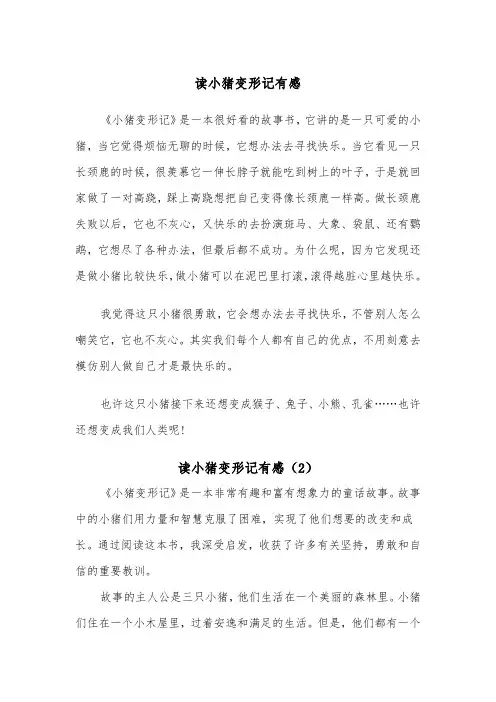 读小猪变形记有感

《小猪变形记》是一本很好看的故事书，它讲的是一只可爱的小猪，当它觉得烦恼无聊的时候，它想办法去寻找快乐。当它看见一只长颈鹿的时候，很羡慕它一伸长脖子就能吃到树上的叶子，于是就回家做了一对高跷，踩上高跷想把自己变得像长颈鹿一样高。做长颈鹿失败以后，它也不灰心，又快乐的去扮演斑马、大象、袋鼠、还有鹦鹉，它想尽了各种办法，但最后都不成功。为什么呢，因为它发现还是做小猪比较快乐，做小猪可以在泥巴里打滚，滚得越脏心里越快乐。

我觉得这只小猪很勇敢，它会想办法去寻找快乐，不管别人怎么嘲笑它，它也不灰心。其实我们每个人都有自己的优点，不用刻意去模仿别人做自己才是最快乐的。

也许这只小猪接下来还想变成猴子、兔子、小熊、孔雀……也许还想变成我们人类呢！

读小猪变形记有感（2）

《小猪变形记》是一本非常有趣和富有想象力的童话故事。故事中的小猪们用力量和智慧克服了困难，实现了他们想要的改变和成长。通过阅读这本书，我深受启发，收获了许多有关坚持，勇敢和自信的重要教训。

故事的主人公是三只小猪，他们生活在一个美丽的森林里。小猪们住在一个小木屋里，过着安逸和满足的生活。但是，他们都有一个